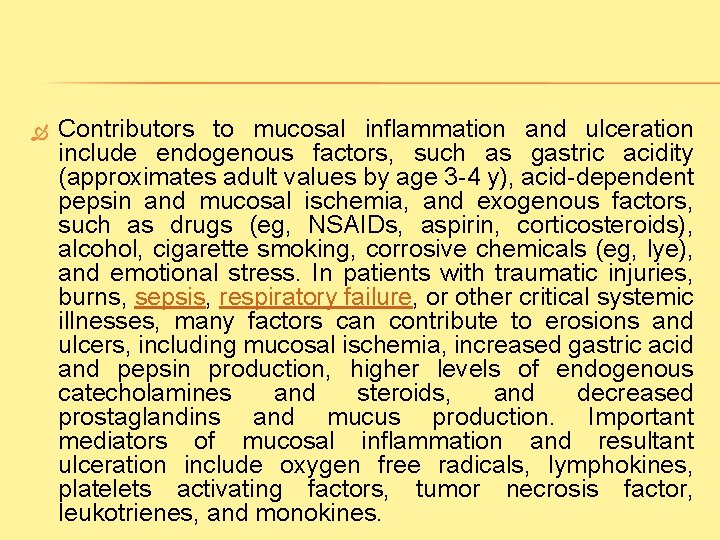 Contributors to mucosal inflammation and ulceration include endogenous factors, such as gastric acidity (approximates adult values by age 3-4 y), acid-dependent pepsin and mucosal ischemia, and exogenous factors, such as drugs (eg, NSAIDs, aspirin, corticosteroids), alcohol, cigarette smoking, corrosive chemicals (eg, lye), and emotional stress. In patients with traumatic injuries, burns, sepsis, respiratory failure, or other critical systemic illnesses, many factors can contribute to erosions and ulcers, including mucosal ischemia, increased gastric acid and pepsin production, higher levels of endogenous catecholamines and steroids, and decreased prostaglandins and mucus production. Important mediators of mucosal inflammation and resultant ulceration include oxygen free radicals, lymphokines, platelets activating factors, tumor necrosis factor, leukotrienes, and monokines.